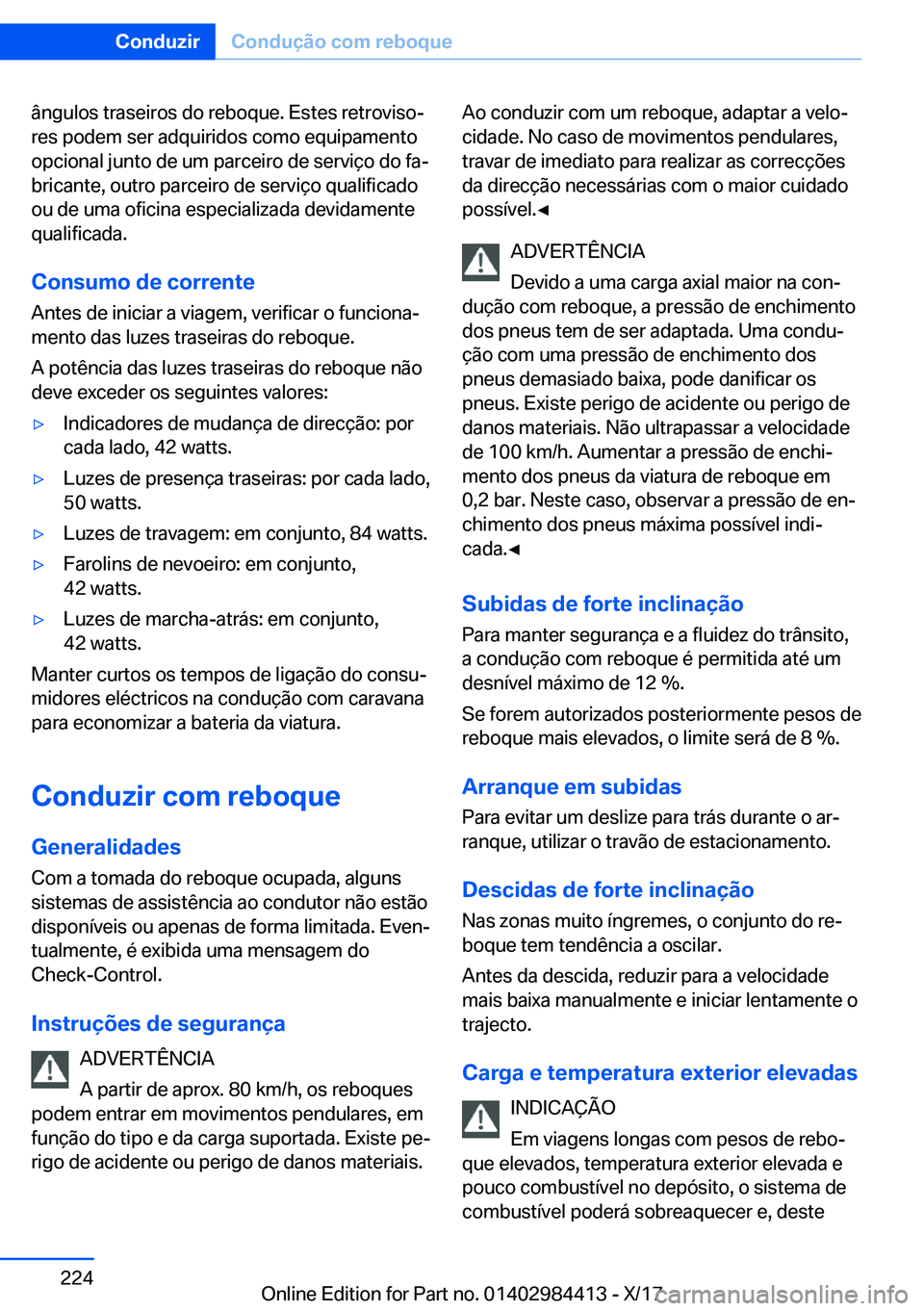 Conduzir Condução com reboque

ângulos traseiros do reboque. Estes retrovisores podem ser adquiridos como equipamento opcional junto de um parceiro de serviço do fabricante, outro parceiro de serviço qualificado ou de uma oficina especializada devidamente qualificada.

Consumo de corrente

Antes de iniciar a viagem, verificar o funcionamento das luzes traseiras do reboque.

A potência das luzes traseiras do reboque não deve exceder os seguintes valores:

▷ Indicadores de mudança de direcção: por cada lado, 42 watts.

▷ Luzes de presença traseiras: por cada lado, 50 watts.

▷ Luzes de travagem: em conjunto, 84 watts.

▷ Farolins de nevoeiro: em conjunto, 42 watts.

▷ Luzes de marcha-atrás: em conjunto, 42 watts.

Manter curtos os tempos de ligação do consumidores eléctricos na condução com caravana para economizar a bateria da viatura.

Conduzir com reboque

Generalidades

Com a tomada do reboque ocupada, alguns sistemas de assistência ao condutor não estão disponíveis ou apenas de forma limitada. Eventualmente, é exibida uma mensagem do Check-Control.

Instruções de segurança

ADVERTÊNCIA

A partir de aprox. 80 km/h, os reboques podem entrar em movimentos pendulares, em função do tipo e da carga suportada. Existe perigo de acidente ou perigo de danos materiais.

Ao conduzir com um reboque, adaptar a velocidade. No caso de movimentos pendulares, travar de imediato para realizar as correcções da direcção necessárias com o maior cuidado possível.◄

ADVERTÊNCIA

Devido a uma carga axial maior na condução com reboque, a pressão de enchimento dos pneus tem de ser adaptada. Uma condução com uma pressão de enchimento dos pneus demasiado baixa, pode danificar os pneus. Existe perigo de acidente ou perigo de danos materiais. Não ultrapassar a velocidade de 100 km/h. Aumentar a pressão de enchimento dos pneus da viatura de reboque em 0,2 bar. Neste caso, observar a pressão de enchimento dos pneus máxima possível indicada.◄

Subidas de forte inclinação

Para manter segurança e a fluidez do trânsito, a condução com reboque é permitida até um desnível máximo de 12 %.

Se forem autorizados posteriormente pesos de reboque mais elevados, o limite será de 8 %.

Arranque em subidas

Para evitar um deslize para trás durante o arranque, utilizar o travão de estacionamento.

Descidas de forte inclinação

Nas zonas muito íngremes, o conjunto do reboque tem tendência a oscilar.

Antes da descida, reduzir para a velocidade mais baixa manualmente e iniciar lentamente o trajecto.

Carga e temperatura exterior elevadas

INDICAÇÃO

Em viagens longas com pesos de reboque elevados, temperatura exterior elevada e pouco combustível no depósito, o sistema de combustível poderá sobreaquecer e, deste

224

Online Edition for Part no. 01402984413 - X/17

carmanualsonline.info